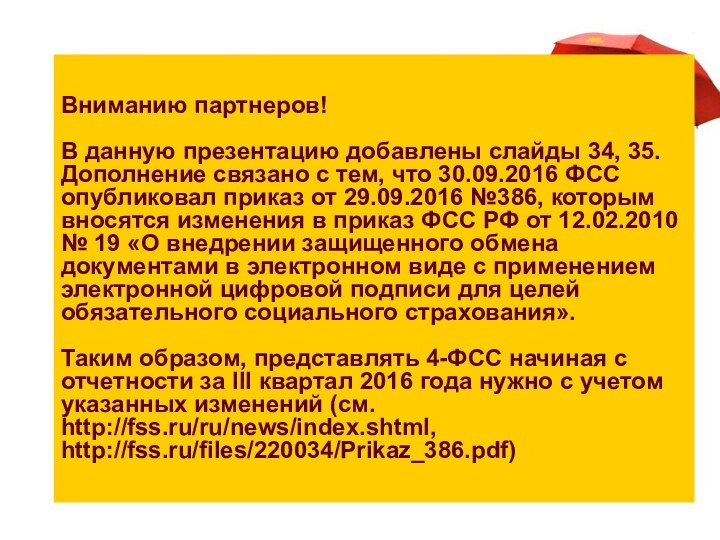 Вниманию партнеров!

В данную презентацию добавлены слайды 34, 35. Дополнение связано с тем, что 30.09.2016 ФСС опубликовал приказ от 29.09.2016 №386, которым вносятся изменения в приказ ФСС РФ от 12.02.2010 № 19 «О внедрении защищенного обмена документами в электронном виде с применением электронной цифровой подписи для целей обязательного социального страхования».

Таким образом, представлять 4-ФСС начиная с отчетности за III квартал 2016 года нужно с учетом указанных изменений (см. http://fss.ru/ru/news/index.shtml, http://fss.ru/files/220034/Prikaz_386.pdf)